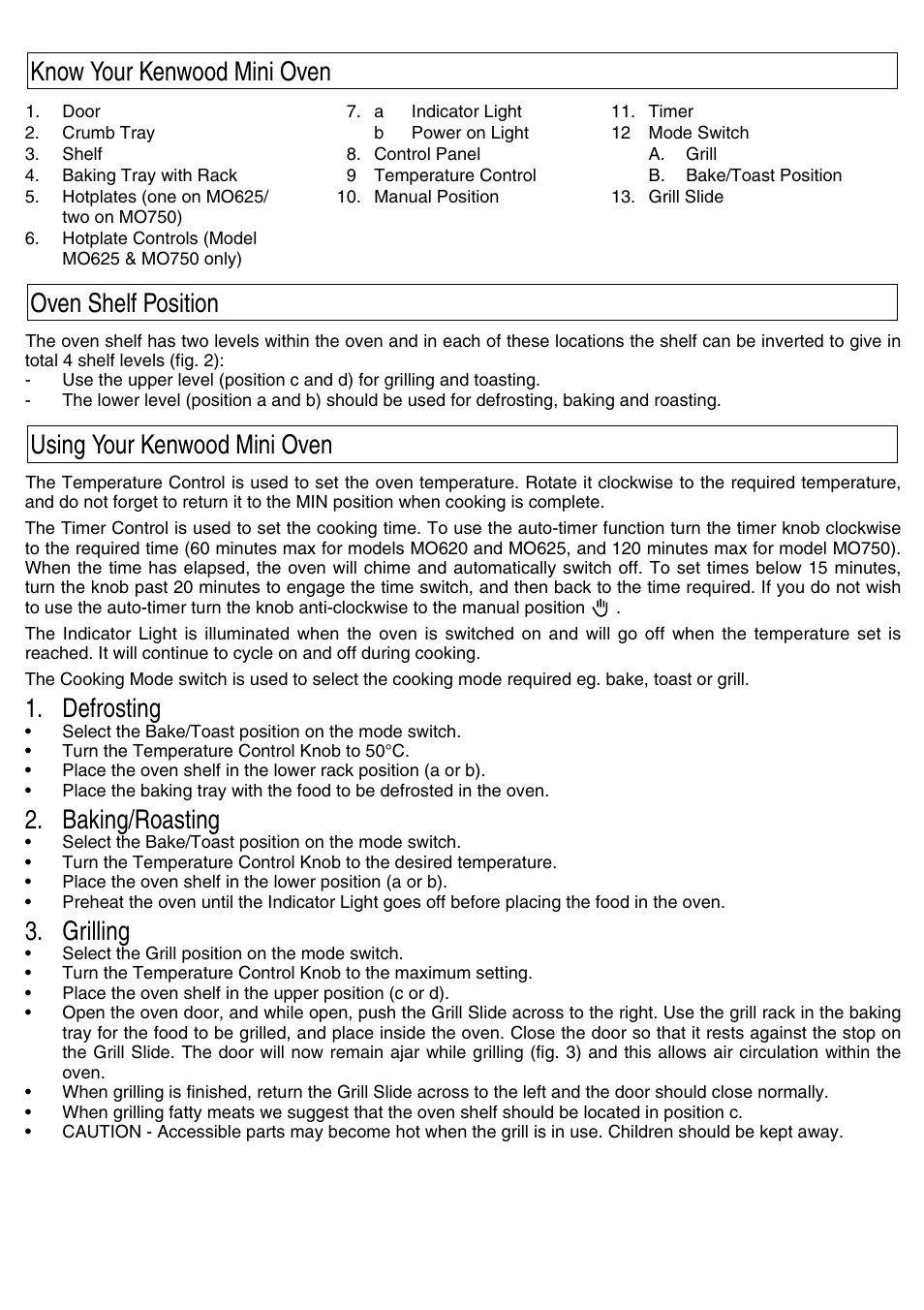 Know Your Kenwood Mini Oven

1. Door
2. Crumb Tray
3. Shelf
4. Baking Tray with Rack
5. Hotplates (one on MO625/ two on MO750)
6. Hotplate Controls (Model MO625 & MO750 only)

7. a Indicator Light
b Power on Light
8. Control Panel
9 Temperature Control
10. Manual Position

11. Timer
12 Mode Switch
A. Grill
B. Bake/Toast Position
13. Grill Slide

Oven Shelf Position

The oven shelf has two levels within the oven and in each of these locations the shelf can be inverted to give in total 4 shelf levels (fig. 2):
- Use the upper level (position c and d) for grilling and toasting.
- The lower level (position a and b) should be used for defrosting, baking and roasting.

Using Your Kenwood Mini Oven

The Temperature Control is used to set the oven temperature. Rotate it clockwise to the required temperature, and do not forget to return it to the MIN position when cooking is complete.

The Timer Control is used to set the cooking time. To use the auto-timer function turn the timer knob clockwise to the required time (60 minutes max for models MO620 and MO625, and 120 minutes max for model MO750). When the time has elapsed, the oven will chime and automatically switch off. To set times below 15 minutes, turn the knob past 20 minutes to engage the time switch, and then back to the time required. If you do not wish to use the auto-timer turn the knob anti-clockwise to the manual position .

The Indicator Light is illuminated when the oven is switched on and will go off when the temperature set is reached. It will continue to cycle on and off during cooking.

The Cooking Mode switch is used to select the cooking mode required eg. bake, toast or grill.

1. Defrosting
• Select the Bake/Toast position on the mode switch.
• Turn the Temperature Control Knob to 50°C.
• Place the oven shelf in the lower rack position (a or b).
• Place the baking tray with the food to be defrosted in the oven.

2. Baking/Roasting
• Select the Bake/Toast position on the mode switch.
• Turn the Temperature Control Knob to the desired temperature.
• Place the oven shelf in the lower position (a or b).
• Preheat the oven until the Indicator Light goes off before placing the food in the oven.

3. Grilling
• Select the Grill position on the mode switch.
• Turn the Temperature Control Knob to the maximum setting.
• Place the oven shelf in the upper position (c or d).
• Open the oven door, and while open, push the Grill Slide across to the right. Use the grill rack in the baking tray for the food to be grilled, and place inside the oven. Close the door so that it rests against the stop on the Grill Slide. The door will now remain ajar while grilling (fig. 3) and this allows air circulation within the oven.
• When grilling is finished, return the Grill Slide across to the left and the door should close normally.
• When grilling fatty meats we suggest that the oven shelf should be located in position c.
• CAUTION - Accessible parts may become hot when the grill is in use. Children should be kept away.